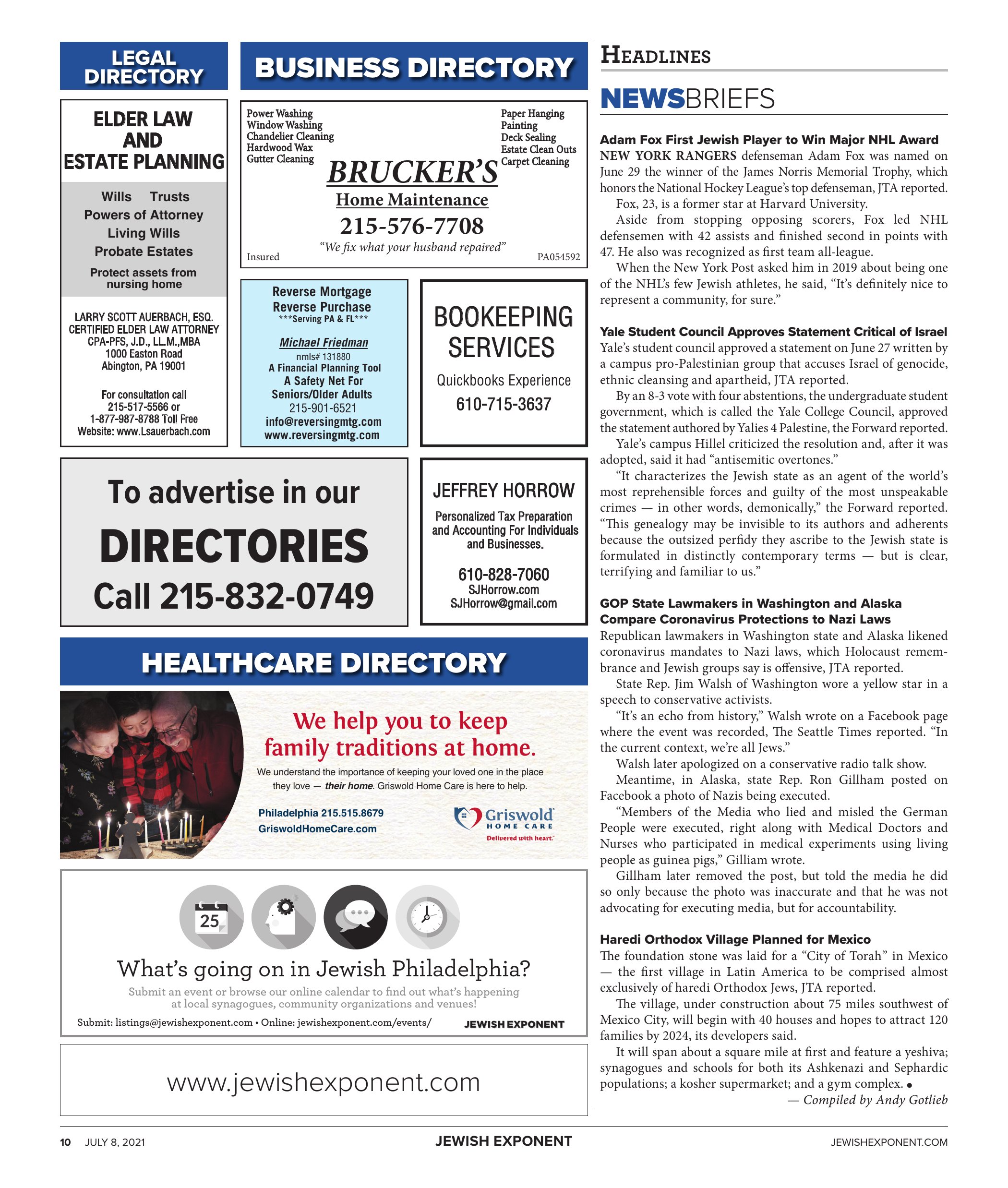 LEGAL DIRECTORY

ELDER LAW AND ESTATE PLANNING

Wills Trusts
Powers of Attorney
Living Wills
Probate Estates
Protect assets from nursing home

LARRY SCOTT AUERBACH, ESQ.
CERTIFIED ELDER LAW ATTORNEY
CPA-PFS, J.D., LL.M.,MBA
1000 Easton Road
Abington, PA 19001

For consultation call
215-517-5566 or
1-877-987-8788 Toll Free
Website: www.Lsauerbach.com

BUSINESS DIRECTORY

Power Washing
Window Washing
Chandelier Cleaning
Hardwood Wax
Gutter Cleaning

Paper Hanging
Painting
Deck Sealing
Estate Clean Outs
Carpet Cleaning

BRUCKER'S
Home Maintenance
215-576-7708
"We fix what your husband repaired"
Insured
PA054592

Reverse Mortgage
Reverse Purchase
***Serving PA & FL***
Michael Friedman
nmls# 131880
A Financial Planning Tool
A Safety Net For
Seniors/Older Adults
215-901-6521
info@reversingmtg.com
www.reversingmtg.com

BOOKEEPING SERVICES
Quickbooks Experience
610-715-3637

To advertise in our
DIRECTORIES
Call 215-832-0749

JEFFREY HORROW
Personalized Tax Preparation and Accounting For Individuals and Businesses.
610-828-7060
SJHorrow.com
SJHorrow@gmail.com

HEALTHCARE DIRECTORY

We help you to keep family traditions at home.
We understand the importance of keeping your loved one in the place they love — their home. Griswold Home Care is here to help.
Philadelphia 215.515.8679
GriswoldHomeCare.com
Griswold HOME CARE
Delivered with heart.

25
What's going on in Jewish Philadelphia?
Submit an event or browse our online calendar to find out what's happening at local synagogues, community organizations and venues!
Submit: listings@jewishexponent.com • Online: jewishexponent.com/events/
JEWISH EXPONENT

www.jewishexponent.com

HEADLINES

NEWSBRIEFS

Adam Fox First Jewish Player to Win Major NHL Award
NEW YORK RANGERS defenseman Adam Fox was named on June 29 the winner of the James Norris Memorial Trophy, which honors the National Hockey League's top defenseman, JTA reported.
Fox, 23, is a former star at Harvard University.
Aside from stopping opposing scorers, Fox led NHL defensemen with 42 assists and finished second in points with 47. He also was recognized as first team all-league.
When the New York Post asked him in 2019 about being one of the NHL's few Jewish athletes, he said, "It's definitely nice to represent a community, for sure."

Yale Student Council Approves Statement Critical of Israel
Yale's student council approved a statement on June 27 written by a campus pro-Palestinian group that accuses Israel of genocide, ethnic cleansing and apartheid, JTA reported.
By an 8-3 vote with four abstentions, the undergraduate student government, which is called the Yale College Council, approved the statement authored by Yalies 4 Palestine, the Forward reported.
Yale's campus Hillel criticized the resolution and, after it was adopted, said it had "antisemitic overtones."
"It characterizes the Jewish state as an agent of the world's most reprehensible forces and guilty of the most unspeakable crimes — in other words, demonically," the Forward reported. "This genealogy may be invisible to its authors and adherents because the outsized perfidy they ascribe to the Jewish state is formulated in distinctly contemporary terms — but is clear, terrifying and familiar to us."

GOP State Lawmakers in Washington and Alaska Compare Coronavirus Protections to Nazi Laws
Republican lawmakers in Washington state and Alaska likened coronavirus mandates to Nazi laws, which Holocaust remembrance and Jewish groups say is offensive, JTA reported.
State Rep. Jim Walsh of Washington wore a yellow star in a speech to conservative activists.
"It's an echo from history," Walsh wrote on a Facebook page where the event was recorded, The Seattle Times reported. "In the current context, we're all Jews."
Walsh later apologized on a conservative radio talk show.
Meantime, in Alaska, state Rep. Ron Gillham posted on Facebook a photo of Nazis being executed.
"Members of the Media who lied and misled the German People were executed, right along with Medical Doctors and Nurses who participated in medical experiments using living people as guinea pigs," Gilliam wrote.
Gillham later removed the post, but told the media he did so only because the photo was inaccurate and that he was not advocating for executing media, but for accountability.

Haredi Orthodox Village Planned for Mexico
The foundation stone was laid for a "City of Torah" in Mexico — the first village in Latin America to be comprised almost exclusively of haredi Orthodox Jews, JTA reported.
The village, under construction about 75 miles southwest of Mexico City, will begin with 40 houses and hopes to attract 120 families by 2024, its developers said.
It will span about a square mile at first and feature a yeshiva; synagogues and schools for both its Ashkenazi and Sephardic populations; a kosher supermarket; and a gym complex. •
— Compiled by Andy Gotlieb

10 JULY 8, 2021
JEWISH EXPONENT
JEWISHEXPONENT.COM